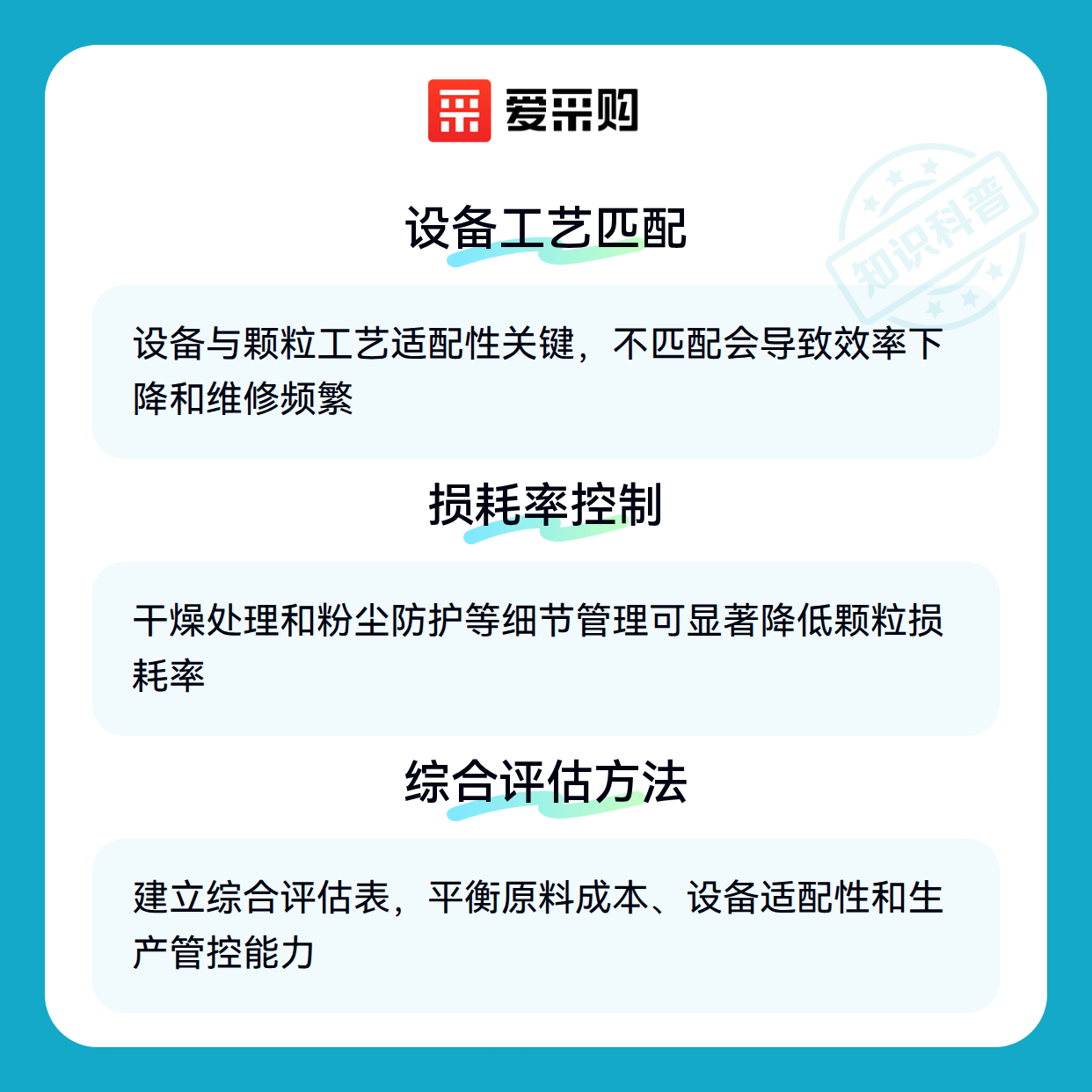 爱采购

设备工艺匹配

设备与颗粒工艺适配性关键，不匹配会导致效率下降和维修频繁

损耗率控制

干燥处理和粉尘防护等细节管理可显著降低颗粒损耗率

综合评估方法

建立综合评估表，平衡原料成本、设备适配性和生产管控能力

知识科普